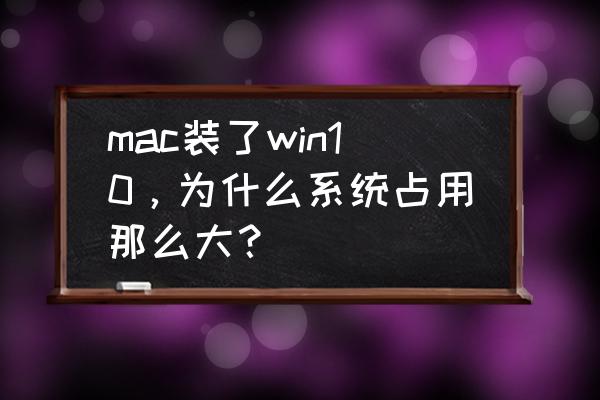 mac装了win10，为什么系统占用那么大？